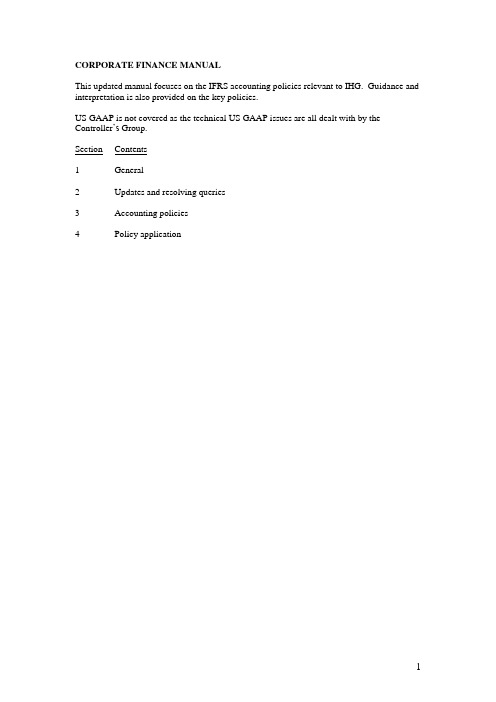 CORPORATE FINANCE MANUAL

This updated manual focuses on the IFRS accounting policies relevant to IHG. Guidance and interpretation is also provided on the key policies.

US GAAP is not covered as the technical US GAAP issues are all dealt with by the Controller's Group.

| Section | Contents |
|---|---|
| 1 | General |
| 2 | Updates and resolving queries |
| 3 | Accounting policies |
| 4 | Policy application |

1